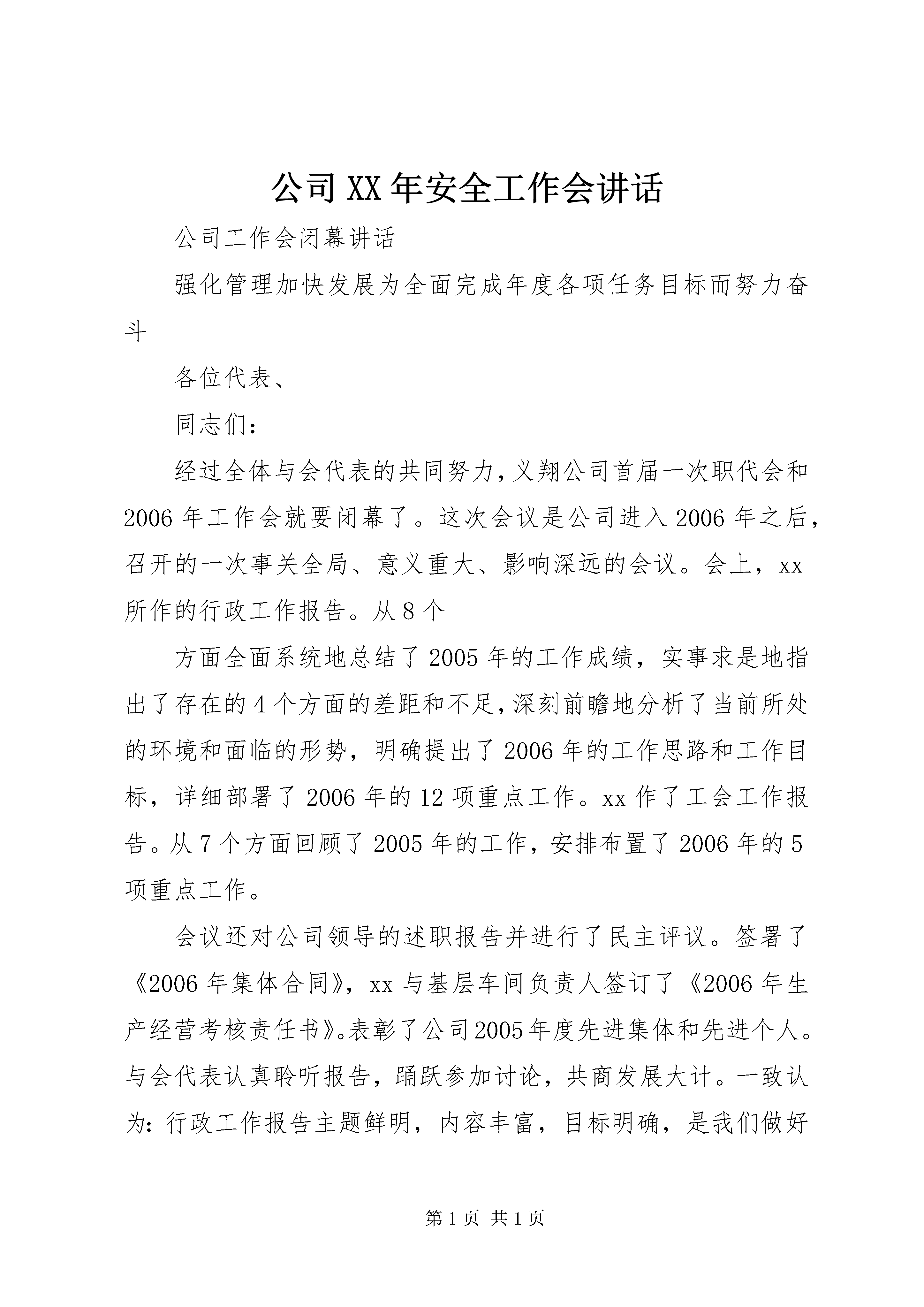 公司XX年安全工作会讲话

公司工作会闭幕讲话

强化管理加快发展为全面完成年度各项任务目标而努力奋斗

各位代表、

同志们：

经过全体与会代表的共同努力，义翔公司首届一次职代会和2006年工作会就要闭幕了。这次会议是公司进入2006年之后，召开的一次事关全局、意义重大、影响深远的会议。会上，xx所作的行政工作报告。从8个

方面全面系统地总结了2005年的工作成绩，实事求是地指出了存在的4个方面的差距和不足，深刻前瞻地分析了当前所处的环境和面临的形势，明确提出了2006年的工作思路和工作目标，详细部署了2006年的12项重点工作。xx作了工会工作报告。从7个方面回顾了2005年的工作，安排布置了2006年的5项重点工作。

会议还对公司领导的述职报告并进行了民主评议。签署了《2006年集体合同》，xx与基层车间负责人签订了《2006年生产经营考核责任书》。表彰了公司2005年度先进集体和先进个人。与会代表认真聆听报告，踊跃参加讨论，共商发展大计。一致认为：行政工作报告主题鲜明，内容丰富，目标明确，是我们做好

第1页 共1页